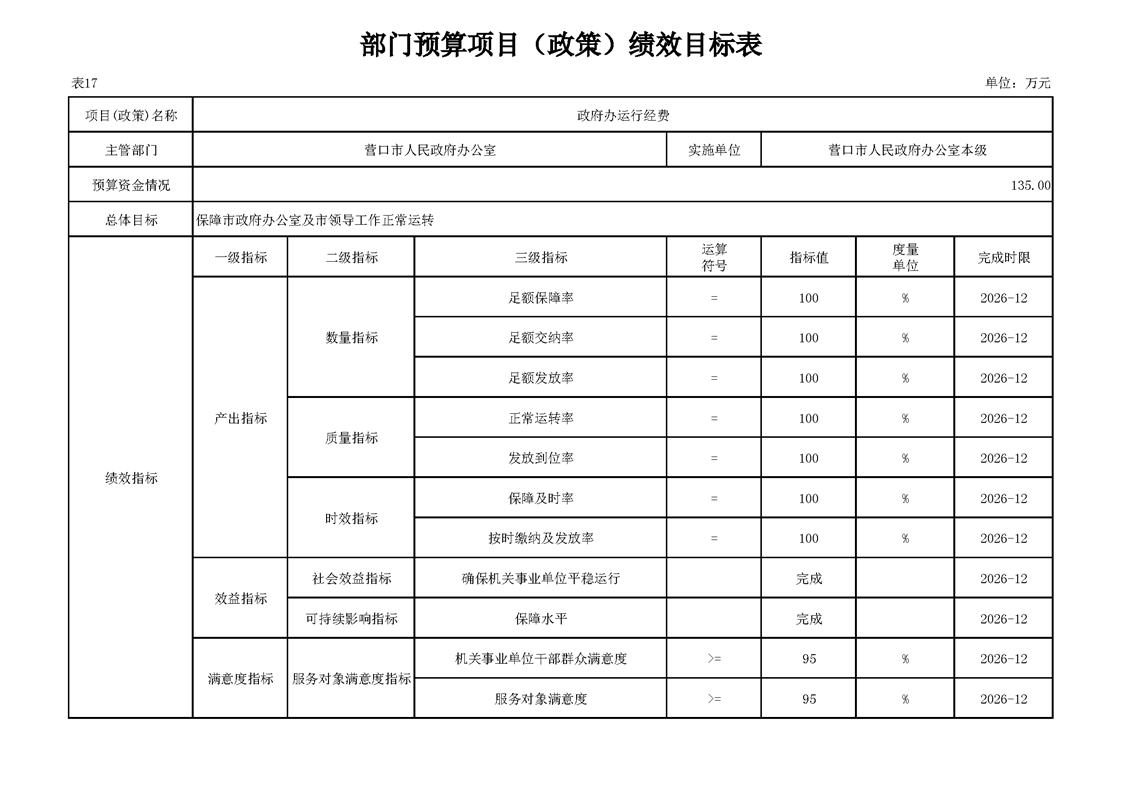 部门预算项目（政策）绩效目标表

表17

单位：万元

| 项目(政策)名称 | 政府办运行经费 | | | | | | |
|---|---|---|---|---|---|---|---|
| 主管部门 | 营口市人民政府办公室 | | | 实施单位 | 营口市人民政府办公室本级 | | |
| 预算资金情况 | 135.00 | | | | | | |
| 总体目标 | 保障市政府办公室及市领导工作正常运转 | | | | | | |
| 绩效指标 | 一级指标 | 二级指标 | 三级指标 | 运算符号 | 指标值 | 度量单位 | 完成时限 |
| | 产出指标 | 数量指标 | 足额保障率 | = | 100 | % | 2026-12 |
| | | | 足额交纳率 | = | 100 | % | 2026-12 |
| | | | 足额发放率 | = | 100 | % | 2026-12 |
| | | 质量指标 | 正常运转率 | = | 100 | % | 2026-12 |
| | | | 发放到位率 | = | 100 | % | 2026-12 |
| | | 时效指标 | 保障及时率 | = | 100 | % | 2026-12 |
| | | | 按时缴纳及发放率 | = | 100 | % | 2026-12 |
| | 效益指标 | 社会效益指标 | 确保机关事业单位平稳运行 | | 完成 | | 2026-12 |
| | | 可持续影响指标 | 保障水平 | | 完成 | | 2026-12 |
| | 满意度指标 | 服务对象满意度指标 | 机关事业单位干部群众满意度 | >= | 95 | % | 2026-12 |
| | | | 服务对象满意度 | >= | 95 | % | 2026-12 |